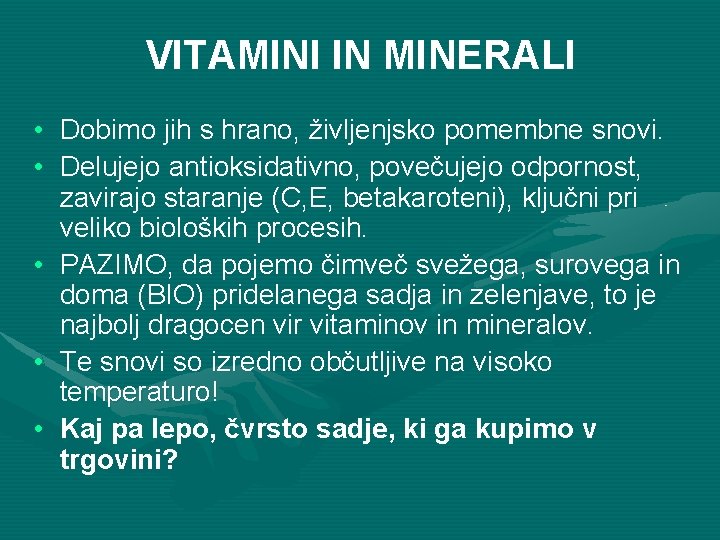 VITAMINI IN MINERALI

• Dobimo jih s hrano, življenjsko pomembne snovi.
• Delujejo antioksidativno, povečujejo odpornost, zavirajo staranje (C,E, betakaroteni), ključni pri veliko bioloških procesih.
• PAZIMO, da pojemo čimveč svežega, surovega in doma (BIO) pridelanega sadja in zelenjave, to je najbolj dragocen vir vitaminov in mineralov.
• Te snovi so izredno občutljive na visoko temperaturo!
• Kaj pa lepo, čvrsto sadje, ki ga kupimo v trgovini?